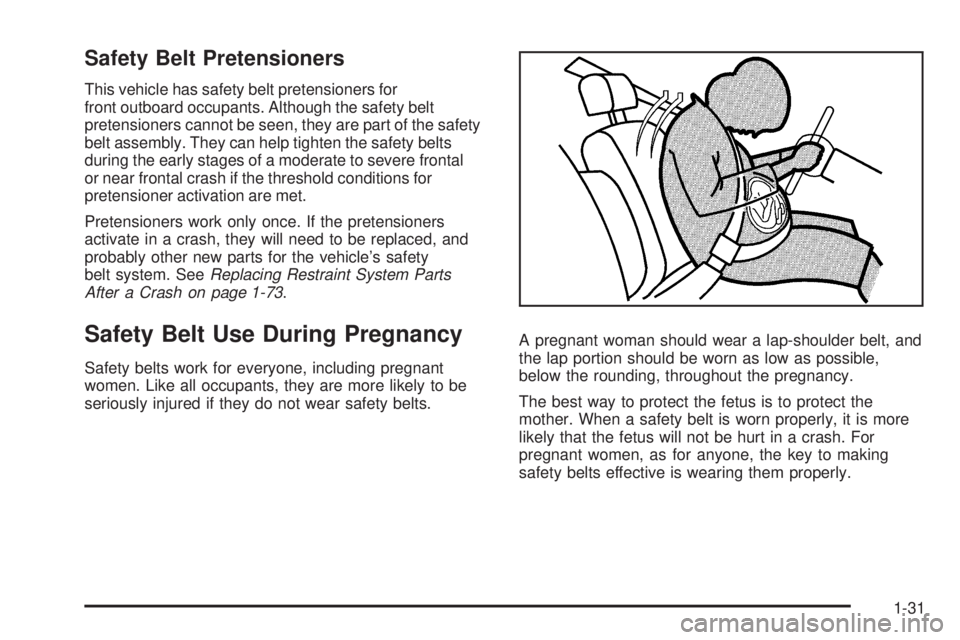 Safety Belt Pretensioners

This vehicle has safety belt pretensioners for front outboard occupants. Although the safety belt pretensioners cannot be seen, they are part of the safety belt assembly. They can help tighten the safety belts during the early stages of a moderate to severe frontal or near frontal crash if the threshold conditions for pretensioner activation are met.

Pretensioners work only once. If the pretensioners activate in a crash, they will need to be replaced, and probably other new parts for the vehicle's safety belt system. See Replacing Restraint System Parts After a Crash on page 1-73.

Safety Belt Use During Pregnancy

Safety belts work for everyone, including pregnant women. Like all occupants, they are more likely to be seriously injured if they do not wear safety belts.

A pregnant woman should wear a lap-shoulder belt, and the lap portion should be worn as low as possible, below the rounding, throughout the pregnancy.

The best way to protect the fetus is to protect the mother. When a safety belt is worn properly, it is more likely that the fetus will not be hurt in a crash. For pregnant women, as for anyone, the key to making safety belts effective is wearing them properly.

1-31

carmanualsonline.info